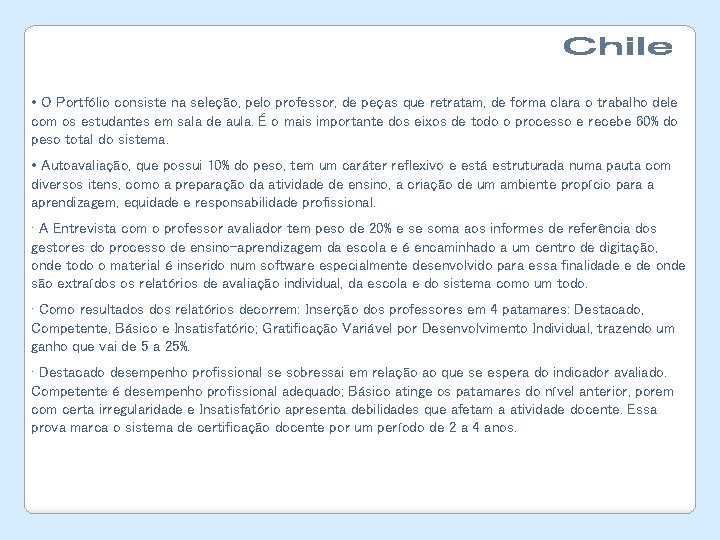 Chile

• O Portfólio consiste na seleção, pelo professor, de peças que retratam, de forma clara o trabalho dele com os estudantes em sala de aula. É o mais importante dos eixos de todo o processo e recebe 60% do peso total do sistema.

• Autoavaliação, que possui 10% do peso, tem um caráter reflexivo e está estruturada numa pauta com diversos itens, como a preparação da atividade de ensino, a criação de um ambiente propício para a aprendizagem, equidade e responsabilidade profissional.

· A Entrevista com o professor avaliador tem peso de 20% e se soma aos informes de referência dos gestores do processo de ensino-aprendizagem da escola e é encaminhado a um centro de digitação, onde todo o material é inserido num software especialmente desenvolvido para essa finalidade e de onde são extraídos os relatórios de avaliação individual, da escola e do sistema como um todo.

· Como resultados dos relatórios decorrem: Inserção dos professores em 4 patamares: Destacado, Competente, Básico e Insatisfatório; Gratificação Variável por Desenvolvimento Individual, trazendo um ganho que vai de 5 a 25%.

· Destacado desempenho profissional se sobressai em relação ao que se espera do indicador avaliado. Competente é desempenho profissional adequado; Básico atinge os patamares do nível anterior, porem com certa irregularidade e Insatisfatório apresenta debilidades que afetam a atividade docente. Essa prova marca o sistema de certificação docente por um período de 2 a 4 anos.